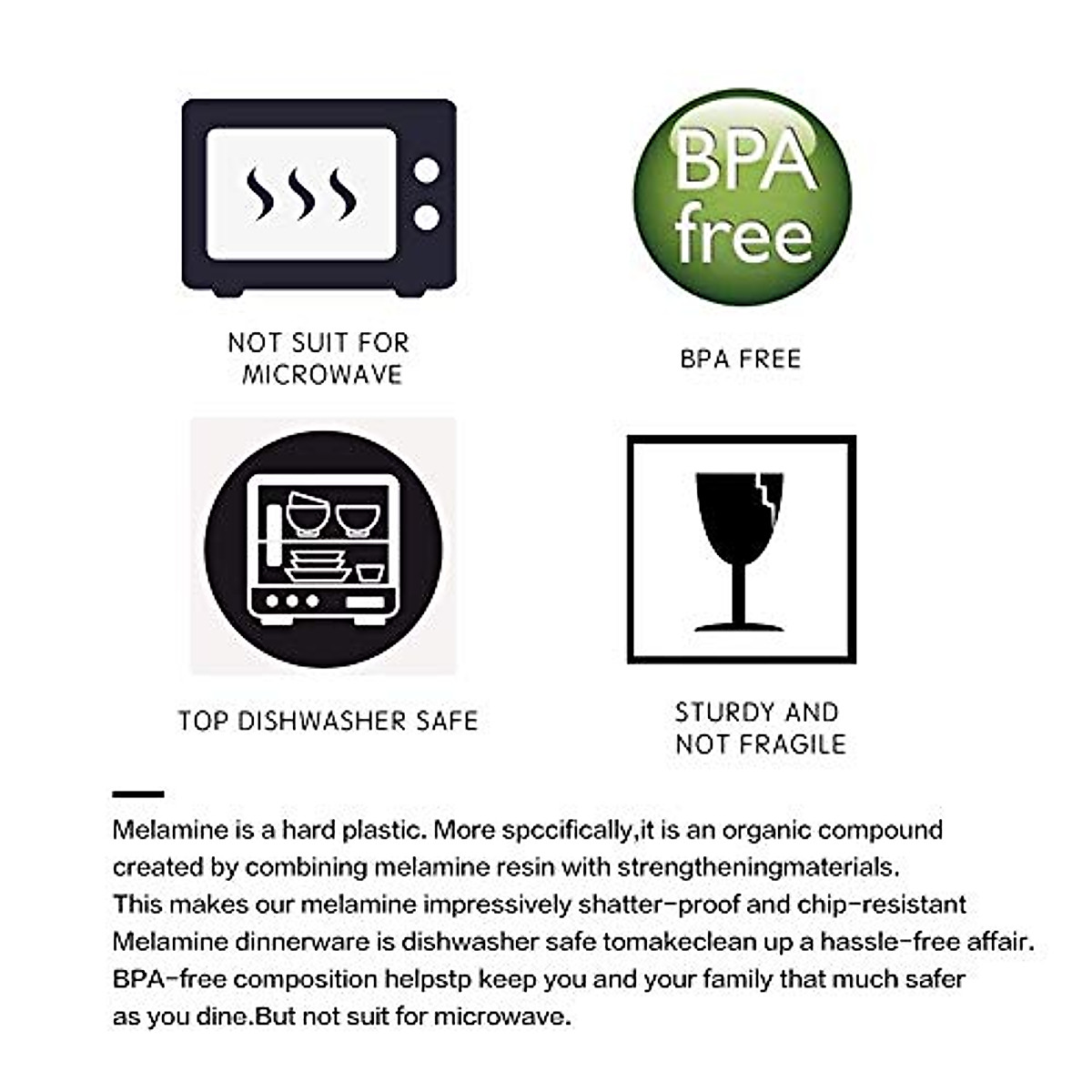 NOT SUIT FOR
MICROWAVE

BPA
free

BPA FREE

TOP DISHWASHER SAFE

STURDY AND
NOT FRAGILE

Melamine is a hard plastic. More spccifically,it is an organic compound created by combining melamine resin with strengtheningmaterials. This makes our melamine impressively shatter-proof and chip-resistant Melamine dinnerware is dishwasher safe tomakeclean up a hassle-free affair. BPA-free composition helpstp keep you and your family that much safer as you dine.But not suit for microwave.